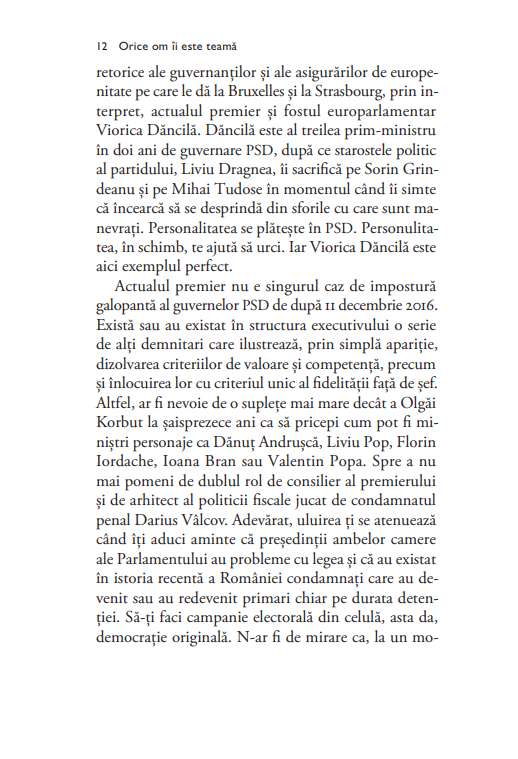 12 Orice om îi este teamă

retorice ale guvernanților și ale asigurărilor de europenitate pe care le dă la Bruxelles și la Strasbourg, prin interpret, actualul premier și fostul europarlamentar Viorica Dăncilă. Dăncilă este al treilea prim-ministru în doi ani de guvernare PSD, după ce starostele politic al partidului, Liviu Dragnea, îi sacrifică pe Sorin Grindeanu și pe Mihai Tudose în momentul când îi simte că încearcă să se desprindă din sforile cu care sunt manevrați. Personalitatea se plătește în PSD. Personulitatea, în schimb, te ajută să urci. Iar Viorica Dăncilă este aici exemplul perfect.

Actualul premier nu e singurul caz de impostură galopantă al guvernelor PSD de după 11 decembrie 2016. Există sau au existat în structura executivului o serie de alți demnitari care ilustrează, prin simplă apariție, dizolvarea criteriilor de valoare și competență, precum și înlocuirea lor cu criteriul unic al fidelității față de șef. Altfel, ar fi nevoie de o suplețe mai mare decât a Olgăi Korbut la șaisprezece ani ca să pricepi cum pot fi miniștri personaje ca Dănuț Andrușcă, Liviu Pop, Florin Iordache, Ioana Bran sau Valentin Popa. Spre a nu mai pomeni de dublul rol de consilier al premierului și de arhitect al politicii fiscale jucat de condamnatul penal Darius Vâlcov. Adevărat, uluirea ți se atenuează când îți aduci aminte că președinții ambelor camere ale Parlamentului au probleme cu legea și că au existat în istoria recentă a României condamnați care au devenit sau au redevenit primari chiar pe durata detenției. Să-ți faci campanie electorală din celulă, asta da, democrație originală. N-ar fi de mirare ca, la un mo-